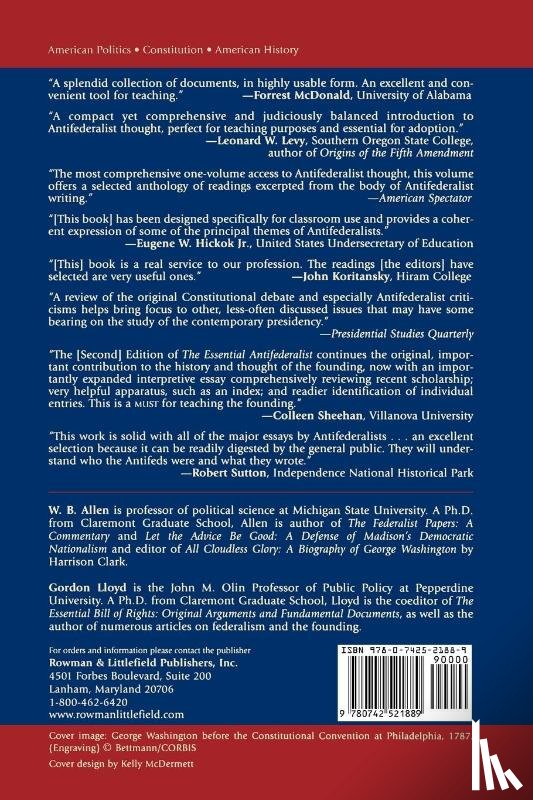 American Politics • Constitution • American History

"A splendid collection of documents, in highly usable form. An excellent and convenient tool for teaching." —Forrest McDonald, University of Alabama

"A compact yet comprehensive and judiciously balanced introduction to Antifederalist thought, perfect for teaching purposes and essential for adoption." —Leonard W. Levy, Southern Oregon State College, author of Origins of the Fifth Amendment

"The most comprehensive one-volume access to Antifederalist thought, this volume offers a selected anthology of readings excerpted from the body of Antifederalist writing." —American Spectator

"[This book] has been designed specifically for classroom use and provides a coherent expression of some of the principal themes of Antifederalists." —Eugene W. Hickok Jr., United States Undersecretary of Education

"[This] book is a real service to our profession. The readings [the editors] have selected are very useful ones." —John Koritansky, Hiram College

"A review of the original Constitutional debate and especially Antifederalist criticisms helps bring focus to other, less-often discussed issues that may have some bearing on the study of the contemporary presidency." —Presidential Studies Quarterly

"The [Second] Edition of The Essential Antifederalist continues the original, important contribution to the history and thought of the founding, now with an importantly expanded interpretive essay comprehensively reviewing recent scholarship; very helpful apparatus, such as an index; and readier identification of individual entries. This is a MUST for teaching the founding." —Colleen Sheehan, Villanova University

"This work is solid with all of the major essays by Antifederalists . . . an excellent selection because it can be readily digested by the general public. They will understand who the Antifeds were and what they wrote." —Robert Sutton, Independence National Historical Park

W. B. Allen is professor of political science at Michigan State University. A Ph.D. from Claremont Graduate School, Allen is author of The Federalist Papers: A Commentary and Let the Advice Be Good: A Defense of Madison's Democratic Nationalism and editor of All Cloudless Glory: A Biography of George Washington by Harrison Clark.

Gordon Lloyd is the John M. Olin Professor of Public Policy at Pepperdine University. A Ph.D. from Claremont Graduate School, Lloyd is the coeditor of The Essential Bill of Rights: Original Arguments and Fundamental Documents, as well as the author of numerous articles on federalism and the founding.

For orders and information please contact the publisher
Rowman & Littlefield Publishers, Inc.
4501 Forbes Boulevard, Suite 200
Lanham, Maryland 20706
1-800-462-6420
www.rowmanlittlefield.com

ISBN 978-0-7425-2188-9
90000
9 780742 521889

Cover image: George Washington before the Constitutional Convention at Philadelphia, 1787 (Engraving) © Bettmann/CORBIS
Cover design by Kelly McDermett